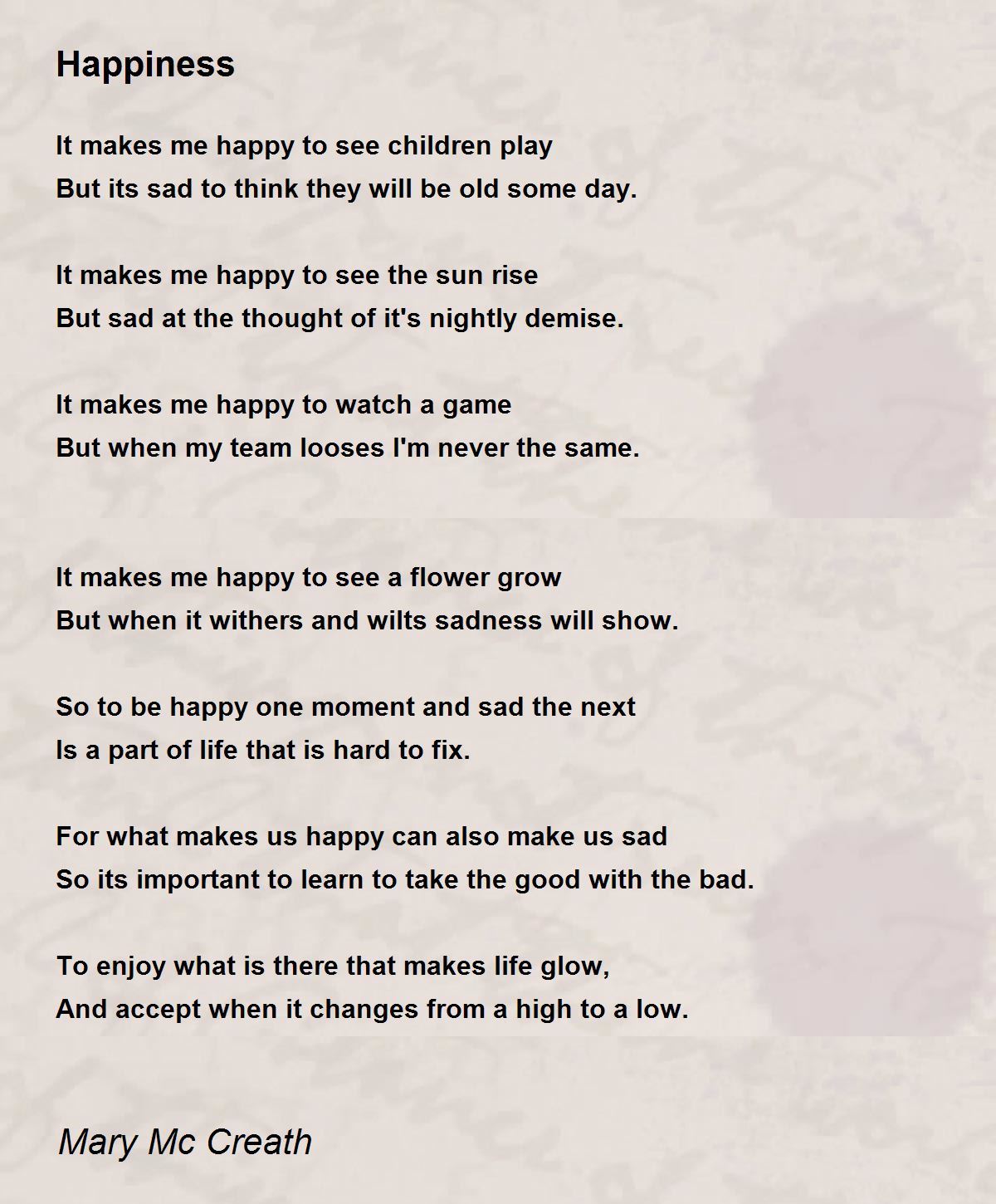 Happiness

It makes me happy to see children play
But its sad to think they will be old some day.

It makes me happy to see the sun rise
But sad at the thought of it's nightly demise.

It makes me happy to watch a game
But when my team looses I'm never the same.

It makes me happy to see a flower grow
But when it withers and wilts sadness will show.

So to be happy one moment and sad the next
Is a part of life that is hard to fix.

For what makes us happy can also make us sad
So its important to learn to take the good with the bad.

To enjoy what is there that makes life glow,
And accept when it changes from a high to a low.

Mary Mc Creath